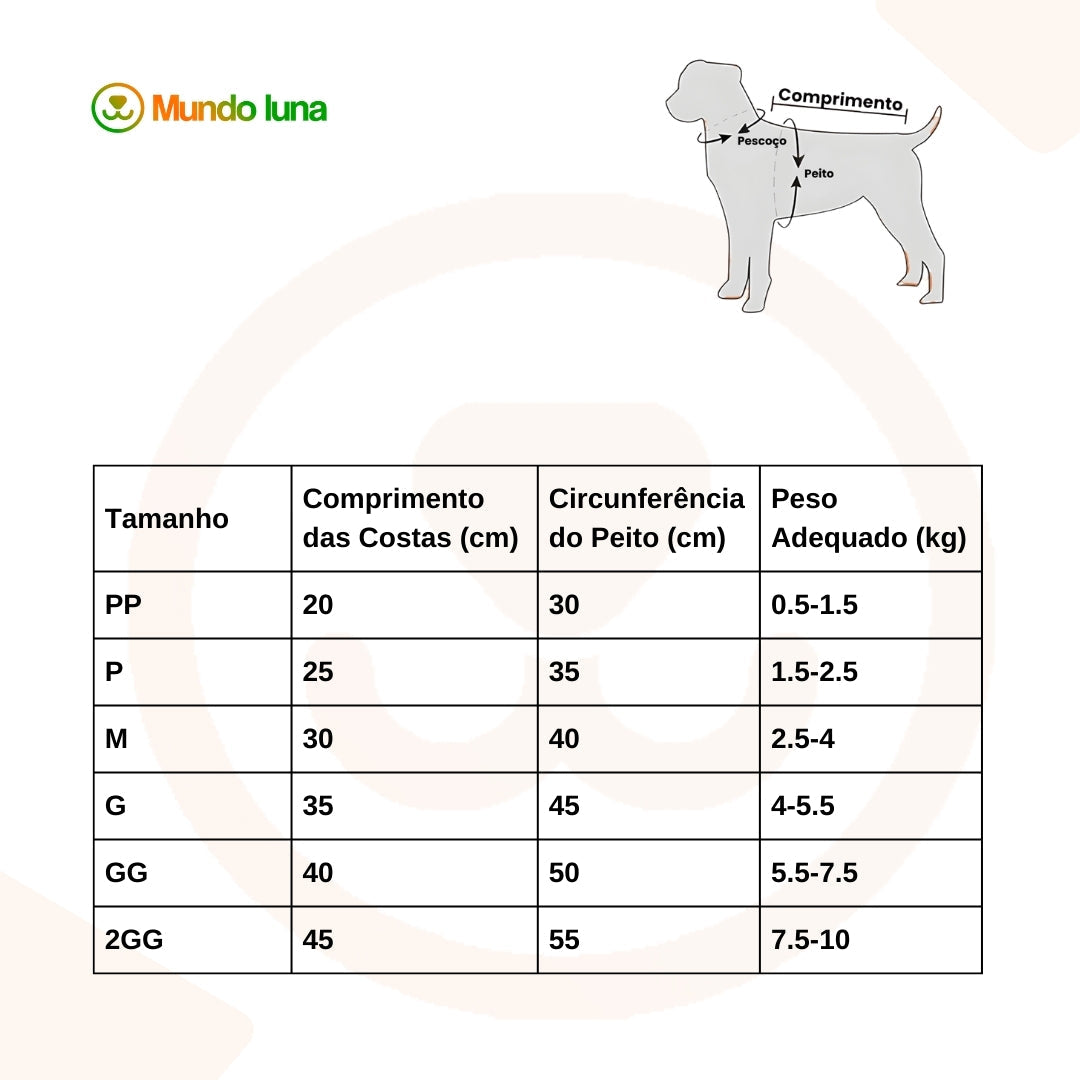 Mundo luna

Comprimento
Pescoço
Peito

| Tamanho | Comprimento das Costas (cm) | Circunferência do Peito (cm) | Peso Adequado (kg) |
|---|---|---|---|
| PP | 20 | 30 | 0.5-1.5 |
| P | 25 | 35 | 1.5-2.5 |
| M | 30 | 40 | 2.5-4 |
| G | 35 | 45 | 4-5.5 |
| GG | 40 | 50 | 5.5-7.5 |
| 2GG | 45 | 55 | 7.5-10 |